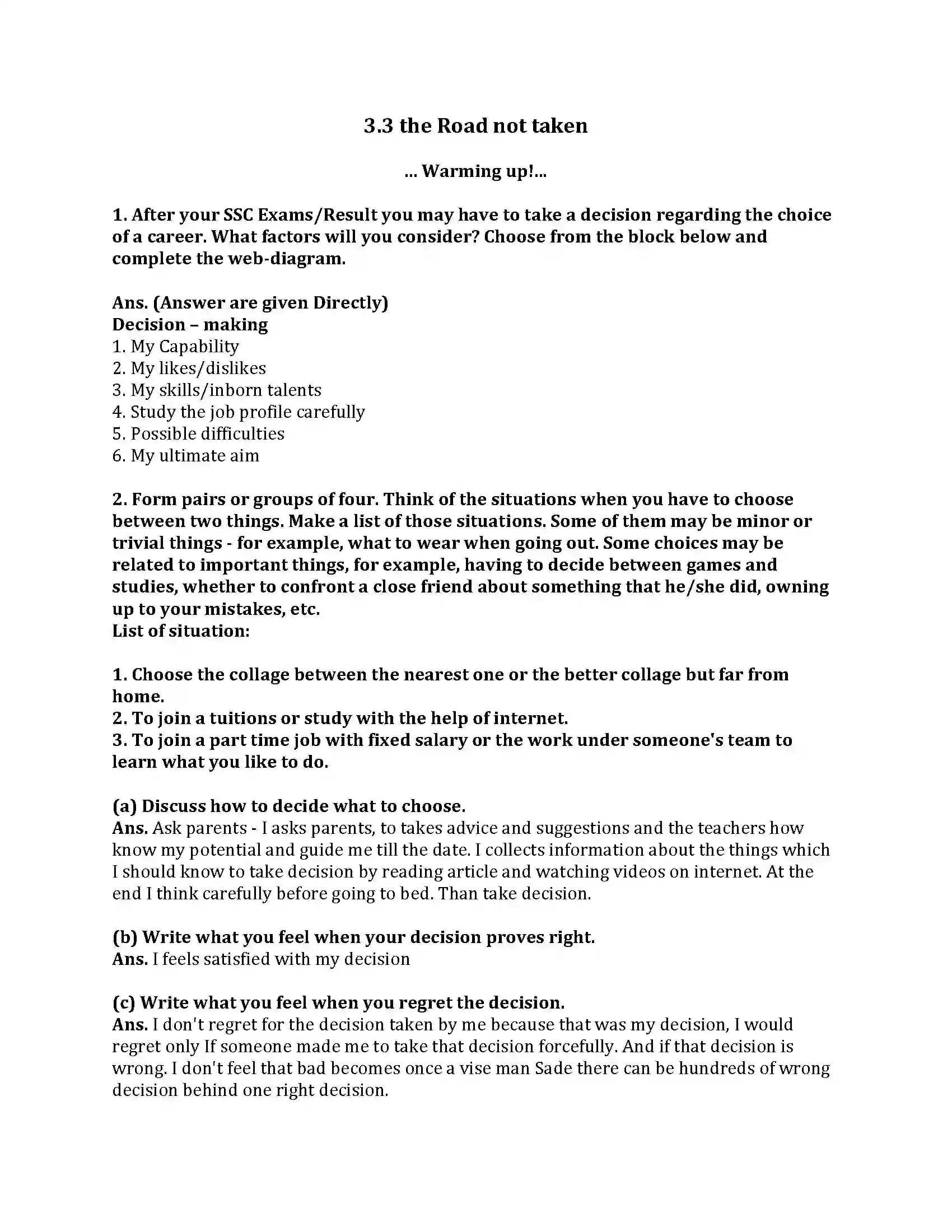 3.3 the Road not taken

... Warming up!...

1. After your SSC Exams/Result you may have to take a decision regarding the choice of a career. What factors will you consider? Choose from the block below and complete the web-diagram.

Ans. (Answer are given Directly)
Decision – making
1. My Capability
2. My likes/dislikes
3. My skills/inborn talents
4. Study the job profile carefully
5. Possible difficulties
6. My ultimate aim

2. Form pairs or groups of four. Think of the situations when you have to choose between two things. Make a list of those situations. Some of them may be minor or trivial things - for example, what to wear when going out. Some choices may be related to important things, for example, having to decide between games and studies, whether to confront a close friend about something that he/she did, owning up to your mistakes, etc.
List of situation:

1. Choose the collage between the nearest one or the better collage but far from home.
2. To join a tuitions or study with the help of internet.
3. To join a part time job with fixed salary or the work under someone's team to learn what you like to do.

(a) Discuss how to decide what to choose.
Ans. Ask parents - I asks parents, to takes advice and suggestions and the teachers how know my potential and guide me till the date. I collects information about the things which I should know to take decision by reading article and watching videos on internet. At the end I think carefully before going to bed. Than take decision.

(b) Write what you feel when your decision proves right.
Ans. I feels satisfied with my decision

(c) Write what you feel when you regret the decision.
Ans. I don't regret for the decision taken by me because that was my decision, I would regret only If someone made me to take that decision forcefully. And if that decision is wrong. I don't feel that bad becomes once a vise man Sade there can be hundreds of wrong decision behind one right decision.